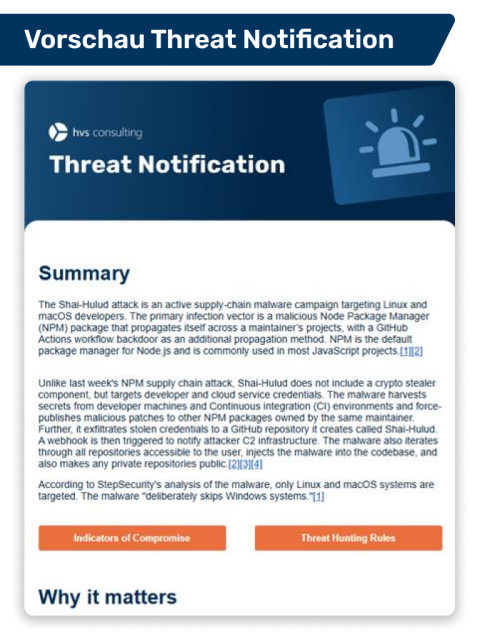 Vorschau Threat Notification

hvs consulting

Threat Notification

Summary

The Shai-Hulud attack is an active supply-chain malware campaign targeting Linux and macOS developers. The primary infection vector is a malicious Node Package Manager (NPM) package that propagates itself across a maintainer's projects, with a GitHub Actions workflow backdoor as an additional propagation method. NPM is the default package manager for Node.js and is commonly used in most JavaScript projects.[1][2]

Unlike last week's NPM supply chain attack, Shai-Hulud does not include a crypto stealer component, but targets developer and cloud service credentials. The malware harvests secrets from developer machines and Continuous integration (CI) environments and force-publishes malicious patches to other NPM packages owned by the same maintainer. Further, it exfiltrates stolen credentials to a GitHub repository it creates called Shai-Hulud. A webhook is then triggered to notify attacker C2 infrastructure. The malware also iterates through all repositories accessible to the user, injects the malware into the codebase, and also makes any private repositories public.[2][3][4]

According to StepSecurity's analysis of the malware, only Linux and macOS systems are targeted. The malware "deliberately skips Windows systems."[1]

Indicators of Compromise

Threat Hunting Rules

Why it matters